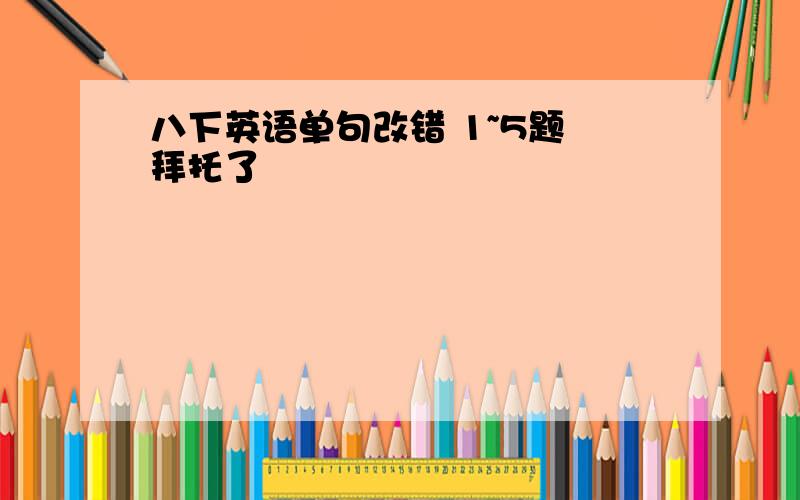 八下英语单句改错 1~5题
拜托了